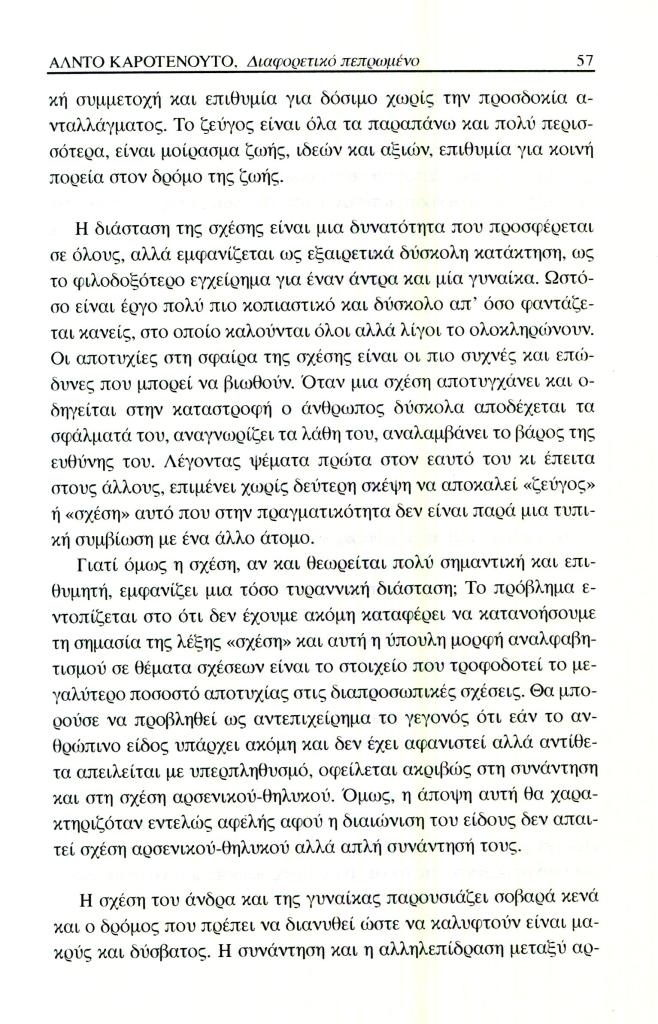 ΑΛΝΤΟ ΚΑΡΟΤΕΝΟΥΤΟ, Διαφορετικό πεπρωμένο 57

κή συμμετοχή και επιθυμία για δόσιμο χωρίς την προσδοκία ανταλλάγματος. Το ζεύγος είναι όλα τα παραπάνω και πολύ περισσότερα, είναι μοίρασμα ζωής, ιδεών και αξιών, επιθυμία για κοινή πορεία στον δρόμο της ζωής.

Η διάσταση της σχέσης είναι μια δυνατότητα που προσφέρεται σε όλους, αλλά εμφανίζεται ως εξαιρετικά δύσκολη κατάκτηση, ως το φιλοδοξότερο εγχείρημα για έναν άντρα και μία γυναίκα. Ωστόσο είναι έργο πολύ πιο κοπιαστικό και δύσκολο απ' όσο φαντάζεται κανείς, στο οποίο καλούνται όλοι αλλά λίγοι το ολοκληρώνουν. Οι αποτυχίες στη σφαίρα της σχέσης είναι οι πιο συχνές και επώδυνες που μπορεί να βιωθούν. Όταν μια σχέση αποτυγχάνει και οδηγείται στην καταστροφή ο άνθρωπος δύσκολα αποδέχεται τα σφάλματά του, αναγνωρίζει τα λάθη του, αναλαμβάνει το βάρος της ευθύνης του. Λέγοντας ψέματα πρώτα στον εαυτό του κι έπειτα στους άλλους, επιμένει χωρίς δεύτερη σκέψη να αποκαλεί «ζεύγος» ή «σχέση» αυτό που στην πραγματικότητα δεν είναι παρά μια τυπική συμβίωση με ένα άλλο άτομο.

Γιατί όμως η σχέση, αν και θεωρείται πολύ σημαντική και επιθυμητή, εμφανίζει μια τόσο τυραννική διάσταση; Το πρόβλημα εντοπίζεται στο ότι δεν έχουμε ακόμη καταφέρει να κατανοήσουμε τη σημασία της λέξης «σχέση» και αυτή η ύπουλη μορφή αναλφαβητισμού σε θέματα σχέσεων είναι το στοιχείο που τροφοδοτεί το μεγαλύτερο ποσοστό αποτυχίας στις διαπροσωπικές σχέσεις. Θα μπορούσε να προβληθεί ως αντεπιχείρημα το γεγονός ότι εάν το ανθρώπινο είδος υπάρχει ακόμη και δεν έχει αφανιστεί αλλά αντίθετα απειλείται με υπερπληθυσμό, οφείλεται ακριβώς στη συνάντηση και στη σχέση αρσενικού-θηλυκού. Όμως, η άποψη αυτή θα χαρακτηριζόταν εντελώς αφελής αφού η διαιώνιση του είδους δεν απαιτεί σχέση αρσενικού-θηλυκού αλλά απλή συνάντησή τους.

Η σχέση του άνδρα και της γυναίκας παρουσιάζει σοβαρά κενά και ο δρόμος που πρέπει να διανυθεί ώστε να καλυφτούν είναι μακρύς και δύσβατος. Η συνάντηση και η αλληλεπίδραση μεταξύ αρ-